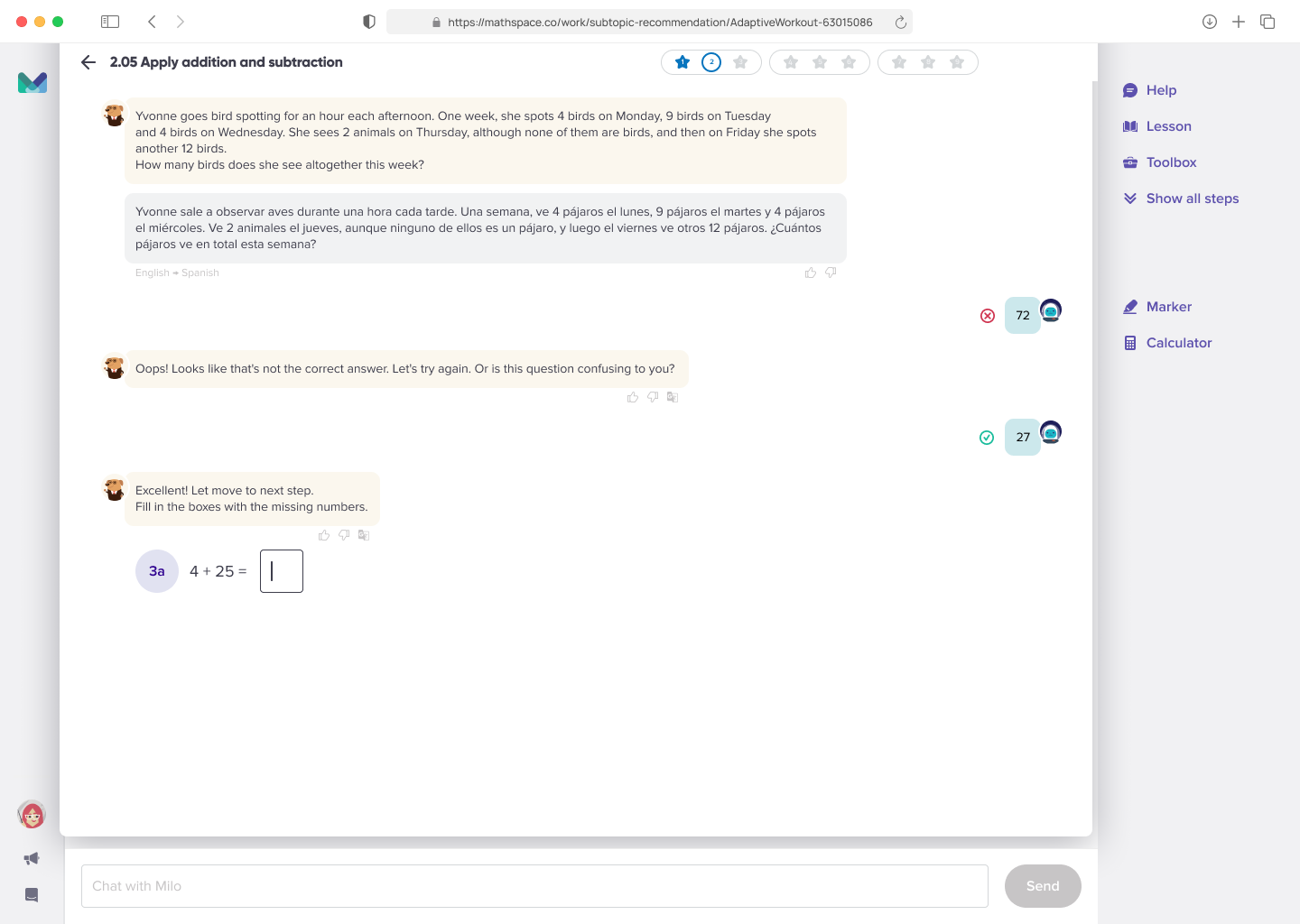 https://mathspace.co/work/subtopic-recommendation/AdaptiveWorkout-63015086

2.05 Apply addition and subtraction

2

Yvonne goes bird spotting for an hour each afternoon. One week, she spots 4 birds on Monday, 9 birds on Tuesday and 4 birds on Wednesday. She sees 2 animals on Thursday, although none of them are birds, and then on Friday she spots another 12 birds.
How many birds does she see altogether this week?

Yvonne sale a observar aves durante una hora cada tarde. Una semana, ve 4 pájaros el lunes, 9 pájaros el martes y 4 pájaros el miércoles. Ve 2 animales el jueves, aunque ninguno de ellos es un pájaro, y luego el viernes ve otros 12 pájaros. ¿Cuántos pájaros ve en total esta semana?

English → Spanish

72

Oops! Looks like that's not the correct answer. Let's try again. Or is this question confusing to you?

27

Excellent! Let move to next step.
Fill in the boxes with the missing numbers.

3a $4 + 25 =$

Help
Lesson
Toolbox
Show all steps
Marker
Calculator

Chat with Milo
Send